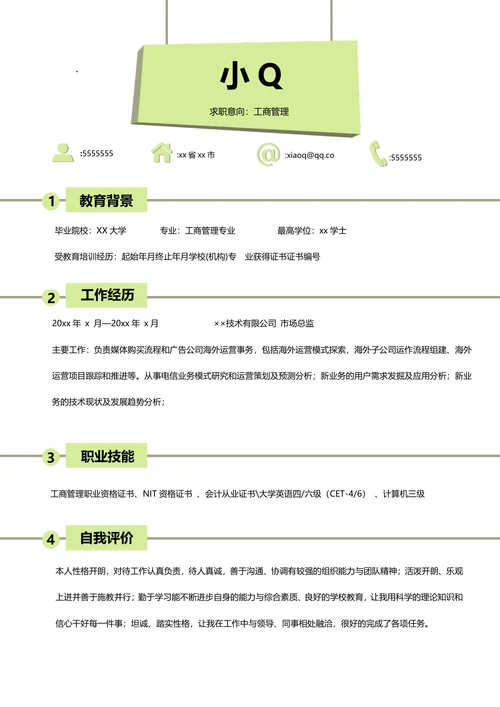 小 Q

求职意向：工商管理

:5555555

:xx 省 xx 市

:xiaoq@qq.co

:5555555

1 教育背景

毕业院校：XX 大学　　专业：工商管理专业　　最高学位：xx 学士

受教育培训经历：起始年月终止年月学校(机构)专　业获得证书证书编号

2 工作经历

20xx 年 x 月—20xx 年 x 月　　××技术有限公司 市场总监

主要工作：负责媒体购买流程和广告公司海外运营事务，包括海外运营模式探索，海外子公司运作流程组建、海外运营项目跟踪和推进等。从事电信业务模式研究和运营策划及预测分析；新业务的用户需求发掘及应用分析；新业务的技术现状及发展趋势分析；

3 职业技能

工商管理职业资格证书、NIT 资格证书 、会计从业证书\大学英语四/六级（CET-4/6） 、计算机三级

4 自我评价

本人性格开朗，对待工作认真负责，待人真诚，善于沟通、协调有较强的组织能力与团队精神；活泼开朗、乐观上进并善于施教并行；勤于学习能不断进步自身的能力与综合素质、良好的学校教育，让我用科学的理论知识和信心干好每一件事；坦诚、踏实性格，让我在工作中与领导、同事相处融洽，很好的完成了各项任务。